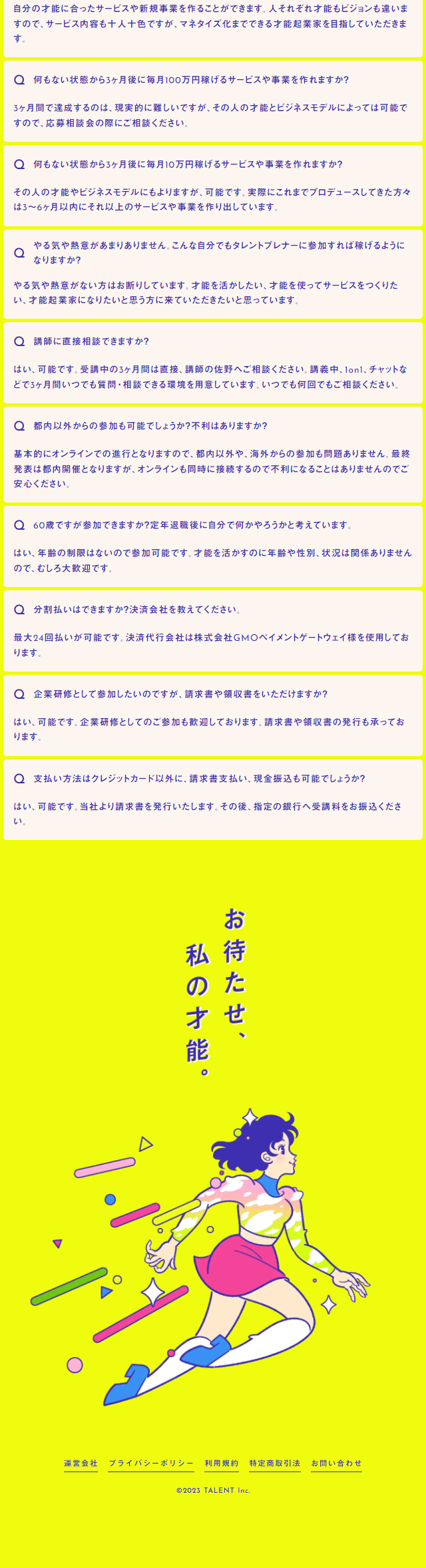 自分の才能に合ったサービスや新規事業を作ることができます。人それぞれ才能もビジョンも違いますので、サービス内容も十人十色ですが、マネタイズ化までできる才能起業家を目指していただきます。

Q 何もない状態から3ヶ月後に毎月100万円稼げるサービスや事業を作れますか?

3ヶ月間で達成するのは、現実的に難しいですが、その人の才能とビジネスモデルによっては可能ですので、応募相談会の際にご相談ください。

Q 何もない状態から3ヶ月後に毎月10万円稼げるサービスや事業を作れますか?

その人の才能やビジネスモデルにもよりますが、可能です。実際にこれまでプロデュースしてきた方々は3〜6ヶ月以内にそれ以上のサービスや事業を作り出しています。

Q やる気や熱意があまりありません。こんな自分でもタレントプレナーに参加すれば稼げるようになりますか?

やる気や熱意がない方はお断りしています。才能を活かしたい、才能を使ってサービスをつくりたい、才能起業家になりたいと思う方に来ていただきたいと思っています。

Q 講師に直接相談できますか?

はい、可能です。受講中の3ヶ月間は直接、講師の佐野へご相談ください。講義中、1on1、チャットなどで3ヶ月間いつでも質問・相談できる環境を用意しています。いつでも何回でもご相談ください。

Q 都内以外からの参加も可能でしょうか?不利はありますか?

基本的にオンラインでの進行となりますので、都内以外や、海外からの参加も問題ありません。最終発表は都内開催となりますが、オンラインも同時に接続するので不利になることはありませんのでご安心ください。

Q 60歳ですが参加できますか?定年退職後に自分で何かやろうかと考えています。

はい、年齢の制限はないので参加可能です。才能を活かすのに年齢や性別、状況は関係ありませんので、むしろ大歓迎です。

Q 分割払いはできますか?決済会社を教えてください。

最大24回払いが可能です。決済代行会社は株式会社GMOペイメントゲートウェイ様を使用しております。

Q 企業研修として参加したいのですが、請求書や領収書をいただけますか?

はい、可能です。企業研修としてのご参加も歓迎しております。請求書や領収書の発行も承っております。

Q 支払い方法はクレジットカード以外に、請求書支払い、現金振込も可能でしょうか?

はい、可能です。当社より請求書を発行いたします。その後、指定の銀行へ受講料をお振込ください。

お待たせ、
私の才能。

運営会社 プライバシーポリシー 利用規約 特定商取引法 お問い合わせ

©2023 TALENT Inc.